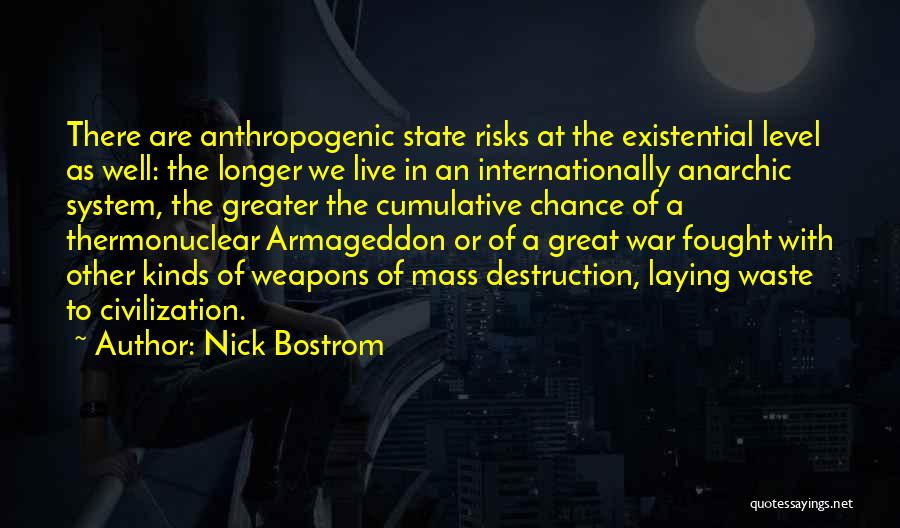 There are anthropogenic state risks at the existential level as well: the longer we live in an internationally anarchic system, the greater the cumulative chance of a thermonuclear Armageddon or of a great war fought with other kinds of weapons of mass destruction, laying waste to civilization.

~ Author: Nick Bostrom

quotessayings.net